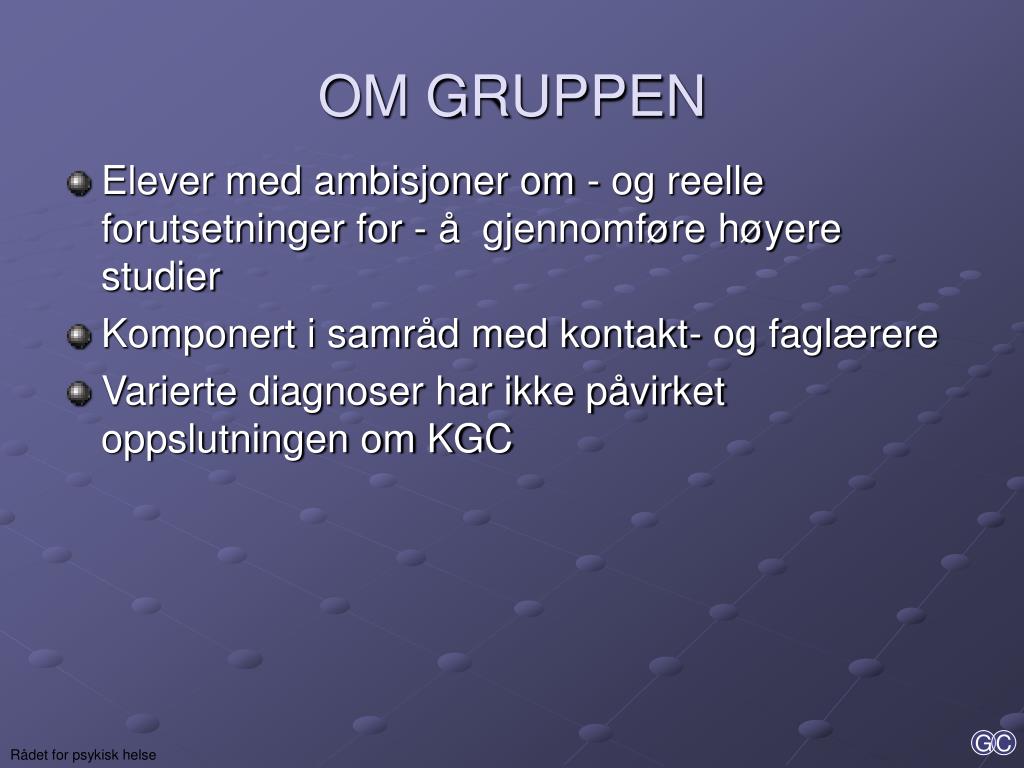 OM GRUPPEN

Elever med ambisjoner om - og reelle forutsetninger for - å gjennomføre høyere studier

Komponert i samråd med kontakt- og faglærere

Varierte diagnoser har ikke påvirket oppslutningen om KGC

Rådet for psykisk helse

GC